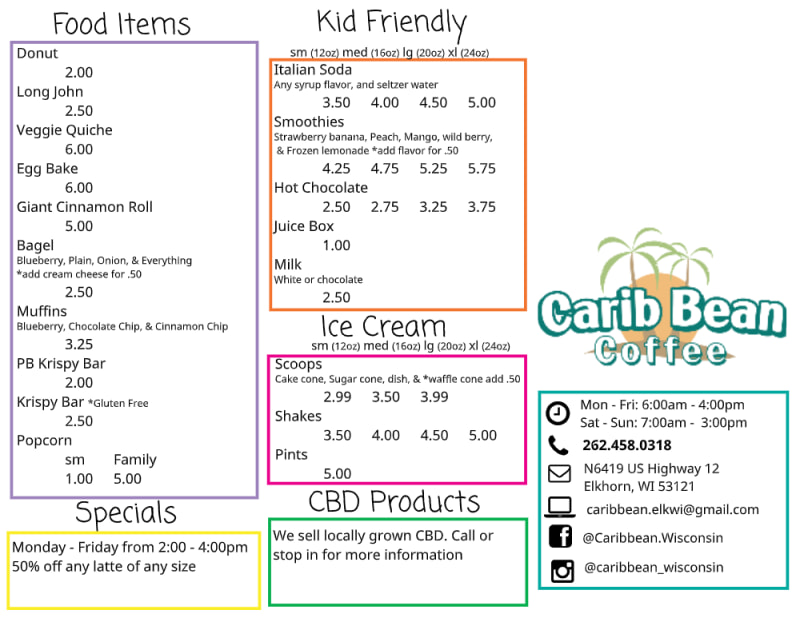 Food Items

Donut
2.00
Long John
2.50
Veggie Quiche
6.00
Egg Bake
6.00
Giant Cinnamon Roll
5.00
Bagel
Blueberry, Plain, Onion, & Everything
*add cream cheese for .50
2.50
Muffins
Blueberry, Chocolate Chip, & Cinnamon Chip
3.25
PB Krispy Bar
2.00
Krispy Bar *Gluten Free
2.50
Popcorn
sm Family
1.00 5.00

Specials

Monday - Friday from 2:00 - 4:00pm
50% off any latte of any size

Kid Friendly

sm (12oz) med (16oz) lg (20oz) xl (24oz)

Italian Soda
Any syrup flavor, and seltzer water
3.50 4.00 4.50 5.00
Smoothies
Strawberry banana, Peach, Mango, wild berry, & Frozen lemonade *add flavor for .50
4.25 4.75 5.25 5.75
Hot Chocolate
2.50 2.75 3.25 3.75
Juice Box
1.00
Milk
White or chocolate
2.50

Ice Cream

sm (12oz) med (16oz) lg (20oz) xl (24oz)

Scoops
Cake cone, Sugar cone, dish, & *waffle cone add .50
2.99 3.50 3.99
Shakes
3.50 4.00 4.50 5.00
Pints
5.00

CBD Products

We sell locally grown CBD. Call or stop in for more information

Carib Bean
Coffee

Mon - Fri: 6:00am - 4:00pm
Sat - Sun: 7:00am - 3:00pm
262.458.0318
N6419 US Highway 12
Elkhorn, WI 53121
caribbean.elkwi@gmail.com
@Caribbean.Wisconsin
@caribbean_wisconsin